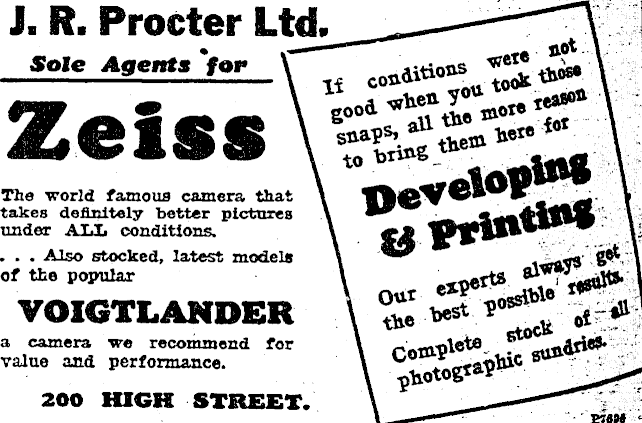 J. R. Procter Ltd.

Sole Agents for

Zeiss

The world famous camera that takes definitely better pictures under ALL conditions.

. . . Also stocked, latest models of the popular

VOIGTLANDER

a camera we recommend for value and performance.

200 HIGH STREET.

If conditions were not good when you took those snaps, all the more reason to bring them here for

Developing & Printing

Our experts always get the best possible results.

Complete stock of all photographic sundries.

P7696